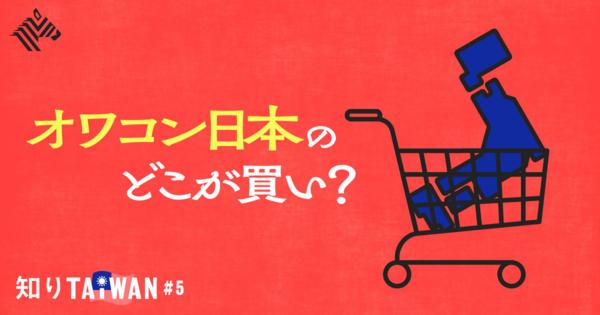 オワコン日本の
どこが買い?

知りTAIWAN #5